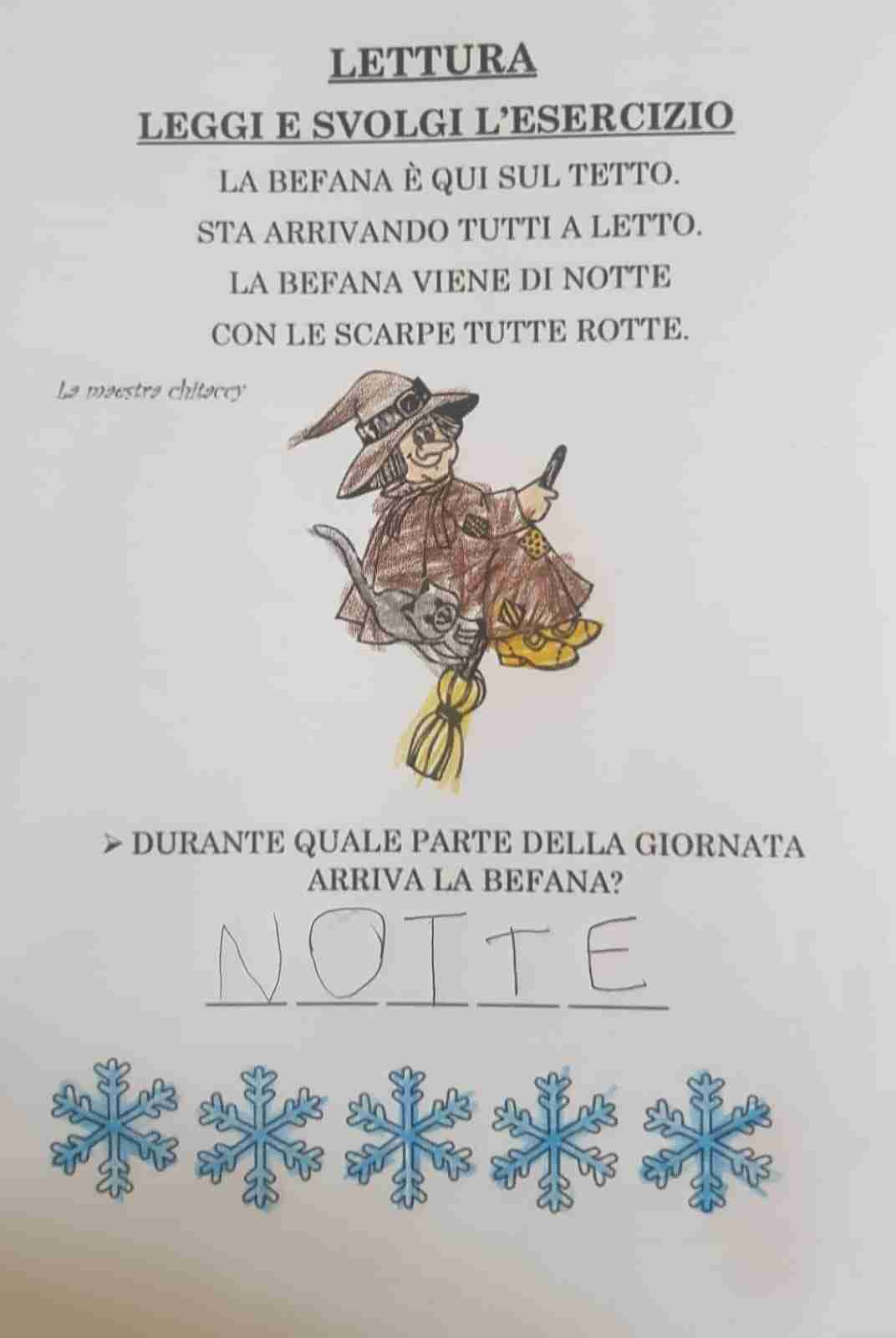 LETTURA

LEGGI E SVOLGI L'ESERCIZIO

LA BEFANA È QUI SUL TETTO.
STA ARRIVANDO TUTTI A LETTO.
LA BEFANA VIENE DI NOTTE
CON LE SCARPE TUTTE ROTTE.

La maestra chitaccy

➢ DURANTE QUALE PARTE DELLA GIORNATA ARRIVA LA BEFANA?

NOTTE